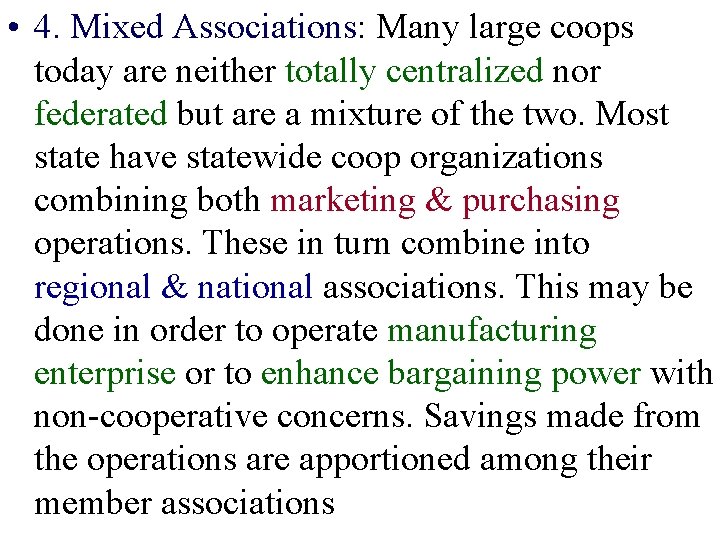 • 4. Mixed Associations: Many large coops today are neither totally centralized nor federated but are a mixture of the two. Most state have statewide coop organizations combining both marketing & purchasing operations. These in turn combine into regional & national associations. This may be done in order to operate manufacturing enterprise or to enhance bargaining power with non-cooperative concerns. Savings made from the operations are apportioned among their member associations